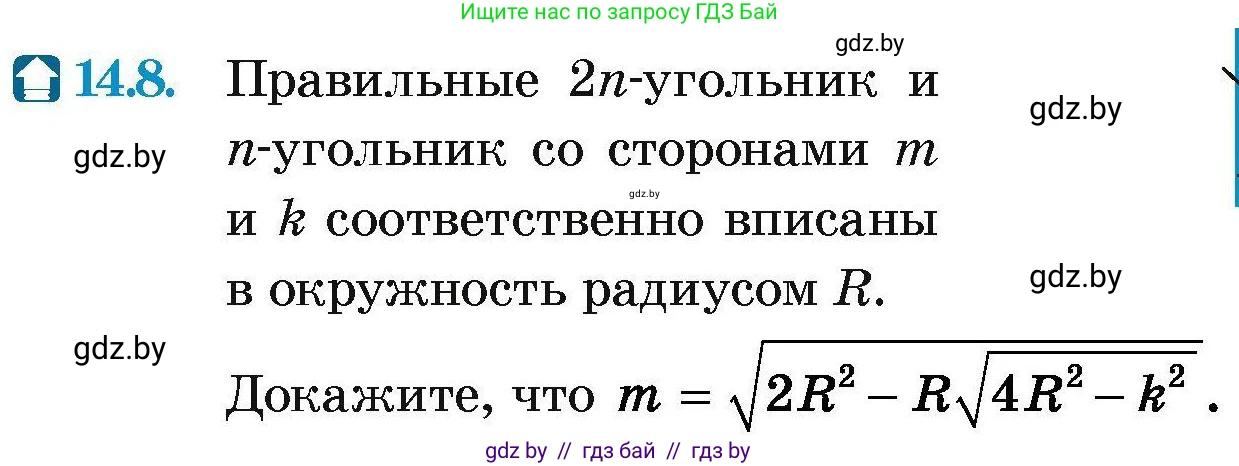 Ищите нас по запросу ГДЗ Бай

gdz.by

14.8. Правильные $2n$-угольник и $n$-угольник со сторонами $m$ и $k$ соответственно вписаны в окружность радиусом $R$.

gdz.by

gdz.by

gdz.by

gdz.by

gdz.by

Докажите, что $m = \sqrt{2R^2 - R\sqrt{4R^2 - k^2}}$.

gdz by // гдз бай // гдз by